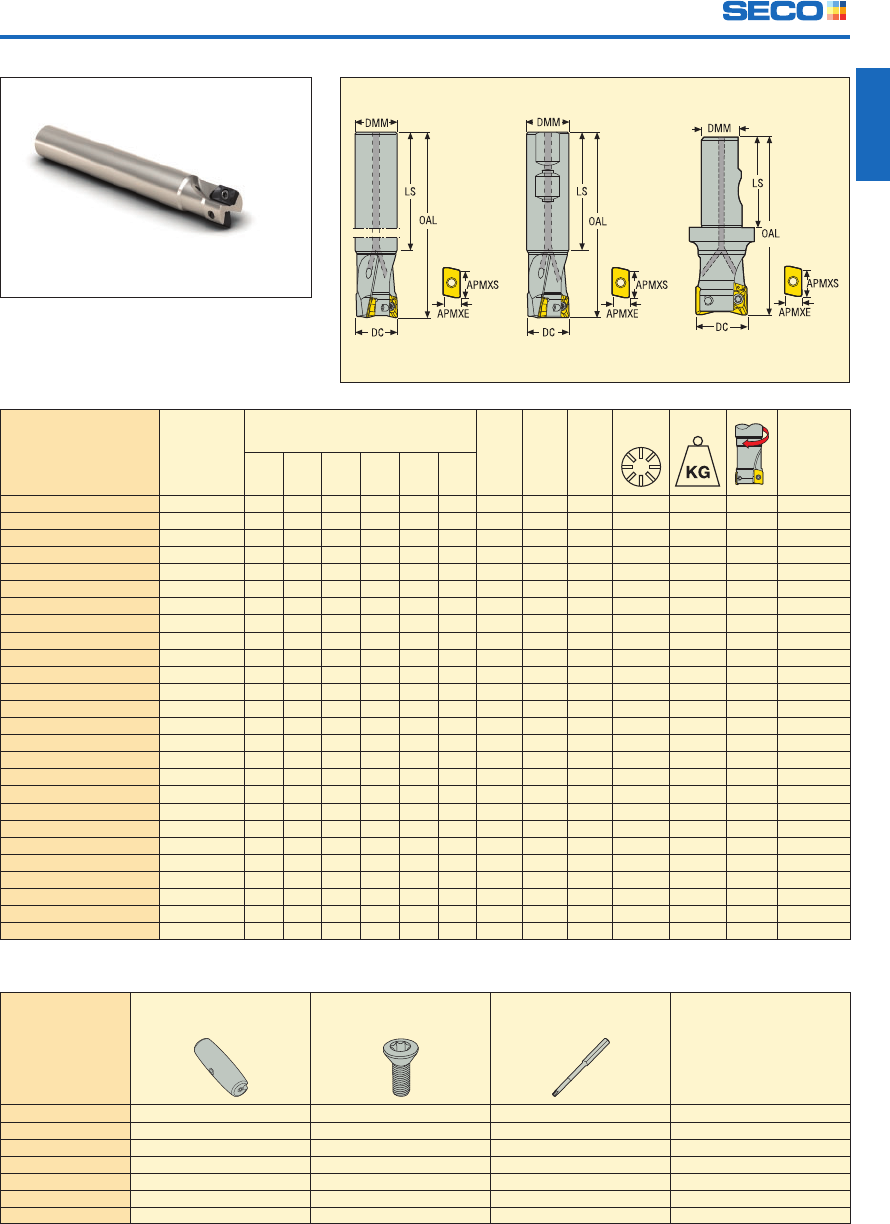 SECO

DMM
LS
OAL
APMXS
APMXE
DC

DMM
LS
OAL
APMXS
APMXE
DC

DMM
LS
OAL
APMXS
APMXE
DC

KG